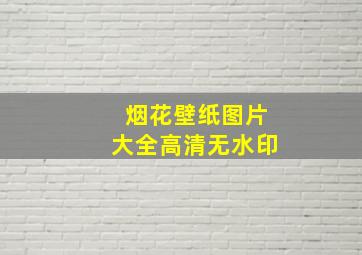 烟花壁纸图片
大全高清无水印